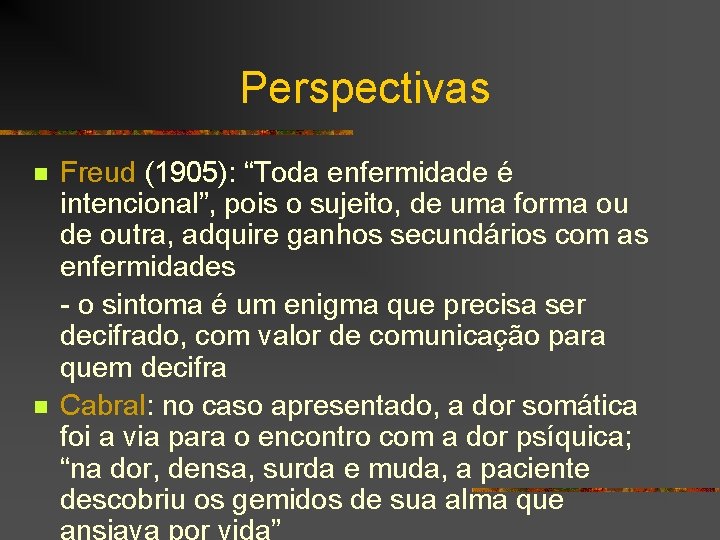 Perspectivas

Freud (1905): “Toda enfermidade é intencional”, pois o sujeito, de uma forma ou de outra, adquire ganhos secundários com as enfermidades

- o sintoma é um enigma que precisa ser decifrado, com valor de comunicação para quem decifra

Cabral: no caso apresentado, a dor somática foi a via para o encontro com a dor psíquica; “na dor, densa, surda e muda, a paciente descobriu os gemidos de sua alma que ansiava por vida”